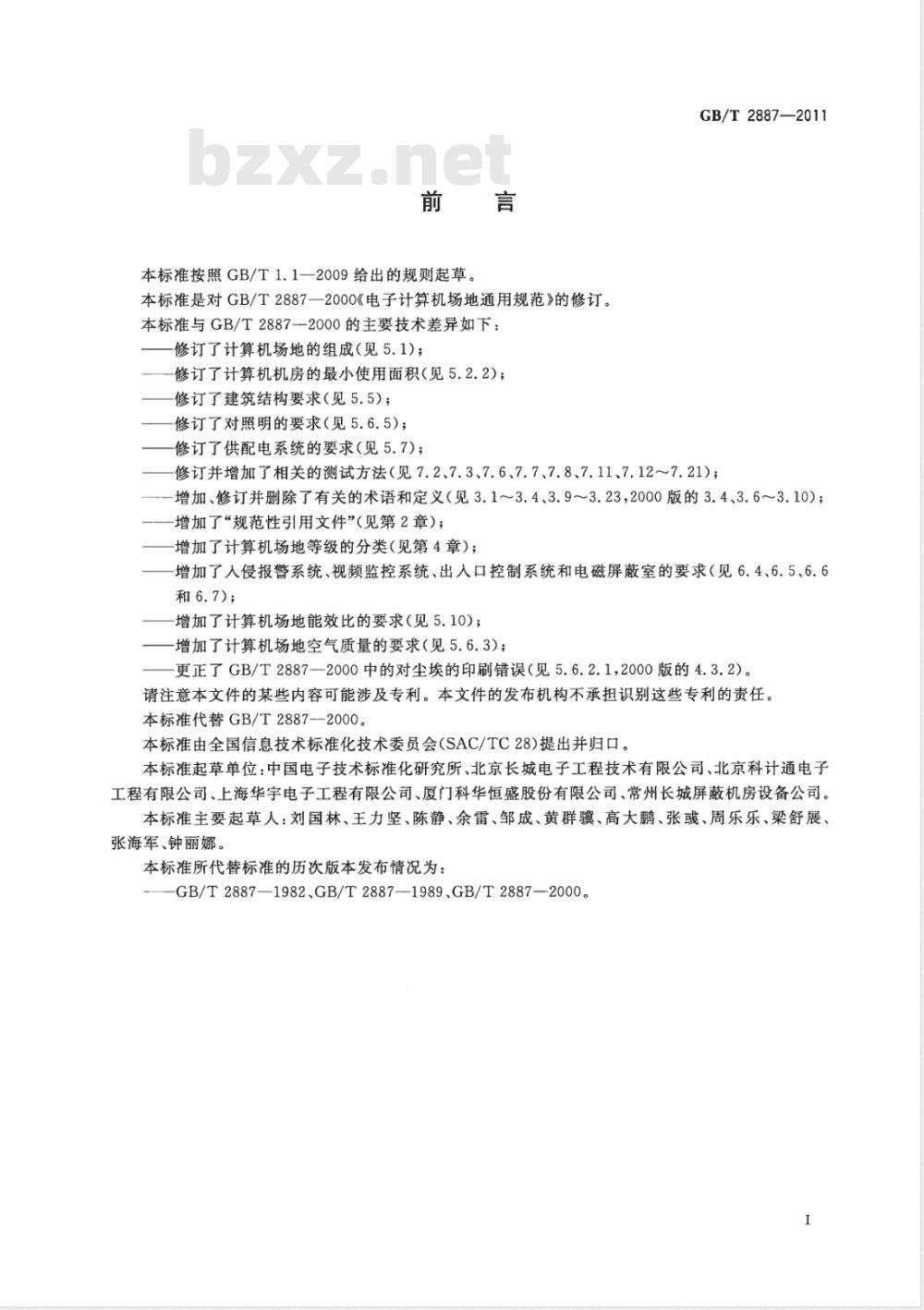 GB/T 2887—2011

bzxz.net

前　言

本标准按照 GB/T 1.1—2009 给出的规则起草。

本标准是对 GB/T 2887—2000《电子计算机场地通用规范》的修订。

本标准与 GB/T 2887—2000 的主要技术差异如下：

——修订了计算机场地的组成(见 5.1)；

——修订了计算机机房的最小使用面积(见 5.2.2)；

——修订了建筑结构要求(见 5.5)；

——修订了对照明的要求(见 5.6.5)；

——修订了供配电系统的要求(见 5.7)；

——修订并增加了相关的测试方法(见 7.2、7.3、7.6、7.7、7.8、7.11、7.12～7.21)；

——增加、修订并删除了有关的术语和定义(见 3.1～3.4、3.9～3.23，2000 版的 3.4、3.6～3.10)；

——增加了“规范性引用文件”(见第 2 章)；

——增加了计算机场地等级的分类(见第 4 章)；

——增加了入侵报警系统、视频监控系统、出入口控制系统和电磁屏蔽室的要求(见 6.4、6.5、6.6 和 6.7)；

——增加了计算机场地能效比的要求(见 5.10)；

——增加了计算机场地空气质量的要求(见 5.6.3)；

——更正了 GB/T 2887—2000 中的对尘埃的印刷错误(见 5.6.2.1，2000 版的 4.3.2)。

请注意本文件的某些内容可能涉及专利。本文件的发布机构不承担识别这些专利的责任。

本标准代替 GB/T 2887—2000。

本标准由全国信息技术标准化技术委员会(SAC/TC 28)提出并归口。

本标准起草单位：中国电子技术标准化研究所、北京长城电子工程技术有限公司、北京科计通电子工程有限公司、上海华宇电子工程有限公司、厦门科华恒盛股份有限公司、常州长城屏蔽机房设备公司。

本标准主要起草人：刘国林、王力坚、陈静、余雷、邹成、黄群骥、高大鹏、张彧、周乐乐、梁舒展、张海军、钟丽娜。

本标准所代替标准的历次版本发布情况为：

——GB/T 2887—1982、GB/T 2887—1989、GB/T 2887—2000。

I